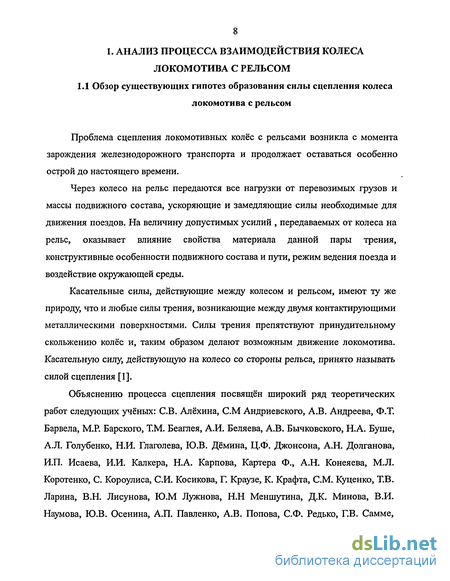 8

1. АНАЛИЗ ПРОЦЕССА ВЗАИМОДЕЙСТВИЯ КОЛЕСА ЛОКОМОТИВА С РЕЛЬСОМ

1.1 Обзор существующих гипотез образования силы сцепления колеса локомотива с рельсом

Проблема сцепления локомотивных колёс с рельсами возникла с момента зарождения железнодорожного транспорта и продолжает оставаться особенно острой до настоящего времени.

Через колесо на рельс передаются все нагрузки от перевозимых грузов и массы подвижного состава, ускоряющие и замедляющие силы необходимые для движения поездов. На величину допустимых усилий , передаваемых от колеса на рельс, оказывает влияние свойства материала данной пары трения, конструктивные особенности подвижного состава и пути, режим ведения поезда и воздействие окружающей среды.

Касательные силы, действующие между колесом и рельсом, имеют ту же природу, что и любые силы трения, возникающие между двумя контактирующими металлическими поверхностями. Силы трения препятствуют принудительному скольжению колёс и, таким образом делают возможным движение локомотива. Касательную силу, действующую на колесо со стороны рельса, принято называть силой сцепления [1].

Объяснению процесса сцепления посвящён широкий ряд теоретических работ следующих учёных: С.В. Алёхина, С.М Андриевского, А.В. Андреева, Ф.Т. Барвела, М.Р. Барского, Т.М. Беаглея, А.И. Беляева, А.В. Бычковского, Н.А. Буше, А.Л. Голубенко, Н.И. Глаголева, Ю.В. Дёмина, Ц.Ф. Джонсона, А.Н. Долганова, И.П. Исаева, И.И. Калкера, Н.А. Карпова, Картера Ф., А.Н. Конеяева, М.Л. Коротенко, С. Короулиса, С.И. Косикова, Г. Краузе, К. Крафта, С.М. Куценко, Т.В. Ларина, В.Н. Лисунова, Ю.М Лужнова, Н.Н Меншутина, Д.К. Минова, В.И. Наумова, Ю.В. Осенина, А.П. Павленко, А.В. Попова, С.Ф. Редько, Г.В. Самме,

dsLib.net
библиотека диссертаций